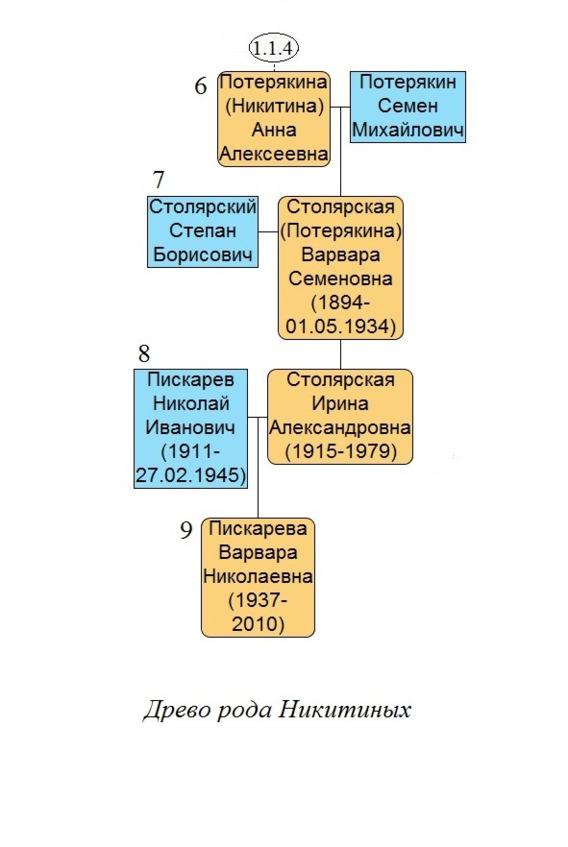 1.1.4

6 Потерякина (Никитина) Анна Алексеевна

Потерякин Семен Михайлович

7 Столярский Степан Борисович

Столярская (Потерякина) Варвара Семеновна (1894-01.05.1934)

8 Пискарев Николай Иванович (1911-27.02.1945)

Столярская Ирина Александровна (1915-1979)

9 Пискарева Варвара Николаевна (1937-2010)

Древо рода Никитиных